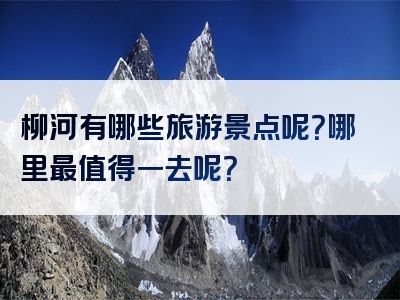 柳河有哪些旅游景点呢?哪里最值得一去呢?